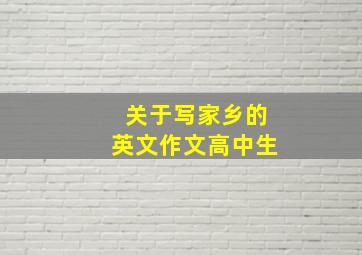 关于写家乡的
英文作文高中生